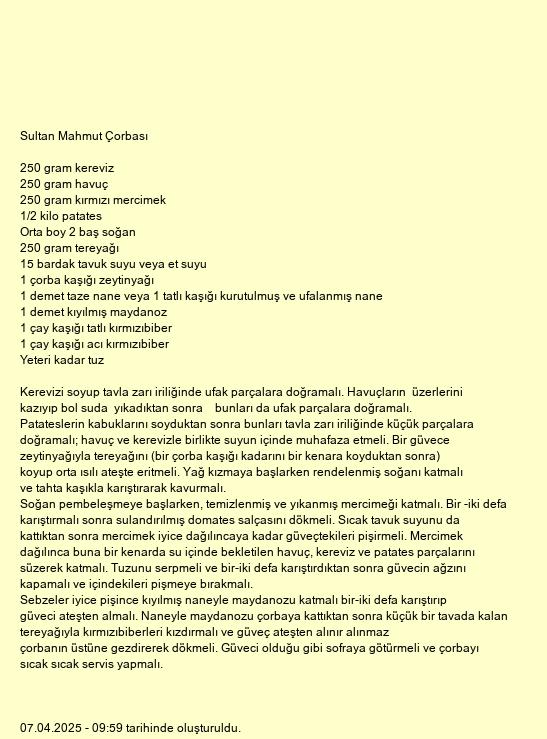 Sultan Mahmut Çorbası

250 gram kereviz
250 gram havuç
250 gram kırmızı mercimek
1/2 kilo patates
Orta boy 2 baş soğan
250 gram tereyağı
15 bardak tavuk suyu veya et suyu
1 çorba kaşığı zeytinyağı
1 demet taze nane veya 1 tatlı kaşığı kurutulmuş ve ufalanmış nane
1 demet kıyılmış maydanoz
1 çay kaşığı tatlı kırmızıbiber
1 çay kaşığı acı kırmızıbiber
Yeteri kadar tuz

Kerevizi soyup tavla zarı iriliğinde ufak parçalara doğramalı. Havuçların üzerlerini kazıyıp bol suda yıkadıktan sonra bunları da ufak parçalara doğramalı.
Patateslerin kabuklarını soyduktan sonra bunları tavla zarı iriliğinde küçük parçalara doğramalı; havuç ve kerevizle birlikte suyun içinde muhafaza etmeli. Bir güvece zeytinyağıyla tereyağını (bir çorba kaşığı kadarını bir kenara koyduktan sonra) koyup orta ısılı ateşte eritmeli. Yağ kızmaya başlarken rendelenmiş soğanı katmalı ve tahta kaşıkla karıştırarak kavurmalı.
Soğan pembeleşmeye başlarken, temizlenmiş ve yıkanmış mercimeği katmalı. Bir -iki defa karıştırmalı sonra sulandırılmış domates salçasını dökmeli. Sıcak tavuk suyunu da kattıktan sonra mercimek iyice dağılıncaya kadar güveçtekileri pişirmeli. Mercimek dağılınca buna bir kenarda su içinde bekletilen havuç, kereviz ve patates parçalarını süzerek katmalı. Tuzunu serpmeli ve bir-iki defa karıştırdıktan sonra güvecin ağzını kapamalı ve içindekileri pişmeye bırakmalı.
Sebzeler iyice pişince kıyılmış naneyle maydanozu katmalı bir-iki defa karıştırıp güveci ateşten almalı. Naneyle maydanozu çorbaya kattıktan sonra küçük bir tavada kalan tereyağıyla kırmızıbiberleri kızdırmalı ve güveç ateşten alınır alınmaz çorbanın üstüne gezdirerek dökmeli. Güveci olduğu gibi sofraya götürmeli ve çorbayı sıcak sıcak servis yapmalı.

07.04.2025 - 09:59 tarihinde oluşturuldu.